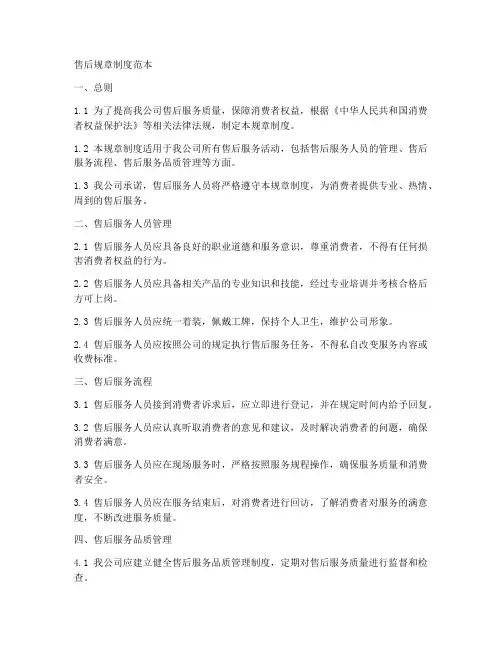 售后规章制度范本

一、总则

1.1 为了提高我公司售后服务质量，保障消费者权益，根据《中华人民共和国消费者权益保护法》等相关法律法规，制定本规章制度。

1.2 本规章制度适用于我公司所有售后服务活动，包括售后服务人员的管理、售后服务流程、售后服务品质管理等方面。

1.3 我公司承诺，售后服务人员将严格遵守本规章制度，为消费者提供专业、热情、周到的售后服务。

二、售后服务人员管理

2.1 售后服务人员应具备良好的职业道德和服务意识，尊重消费者，不得有任何损害消费者权益的行为。

2.2 售后服务人员应具备相关产品的专业知识和技能，经过专业培训并考核合格后方可上岗。

2.3 售后服务人员应统一着装，佩戴工牌，保持个人卫生，维护公司形象。

2.4 售后服务人员应按照公司的规定执行售后服务任务，不得私自改变服务内容或收费标准。

三、售后服务流程

3.1 售后服务人员接到消费者诉求后，应立即进行登记，并在规定时间内给予回复。

3.2 售后服务人员应认真听取消费者的意见和建议，及时解决消费者的问题，确保消费者满意。

3.3 售后服务人员应在现场服务时，严格按照服务规程操作，确保服务质量和消费者安全。

3.4 售后服务人员应在服务结束后，对消费者进行回访，了解消费者对服务的满意度，不断改进服务质量。

四、售后服务品质管理

4.1 我公司应建立健全售后服务品质管理制度，定期对售后服务质量进行监督和检查。